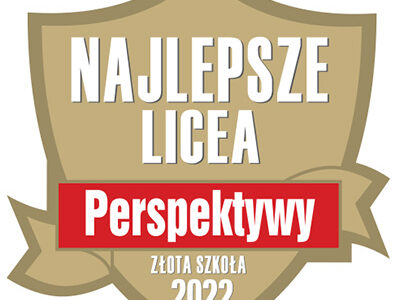 NAJLEPSZE
LICEA

Perspektywy

ZŁOTA SZKOŁA
2022